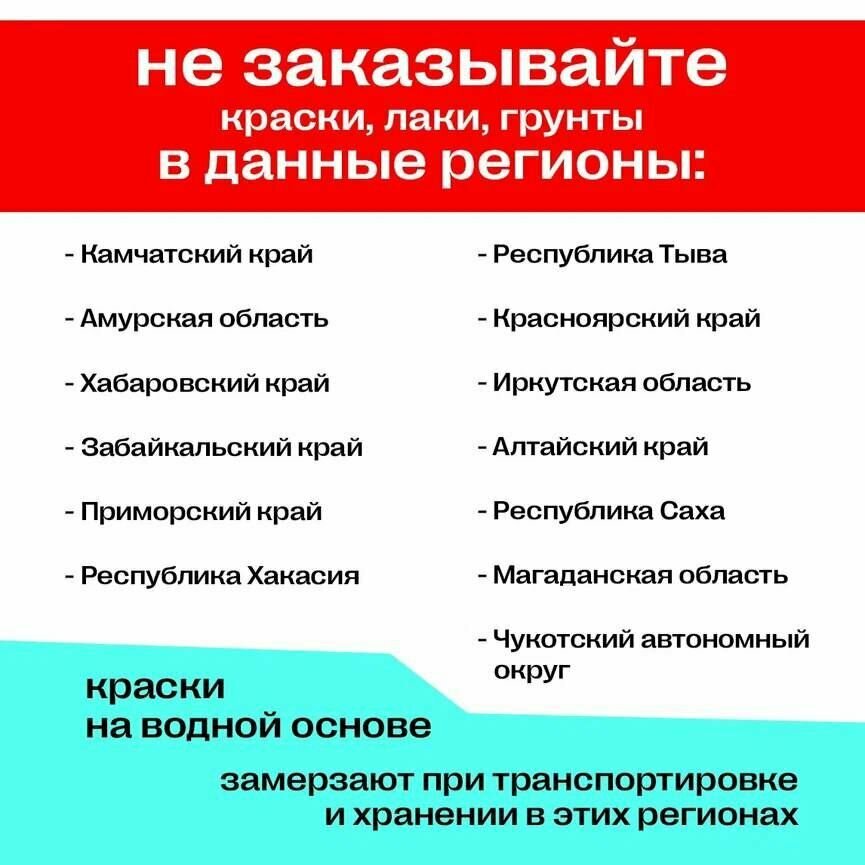 не заказывайте
краски, лаки, грунты
в данные регионы:

- Камчатский край

- Амурская область

- Хабаровский край

- Забайкальский край

- Приморский край

- Республика Хакасия

- Республика Тыва

- Красноярский край

- Иркутская область

- Алтайский край

- Республика Саха

- Магаданская область

- Чукотский автономный округ

краски
на водной основе

замерзают при транспортировке
и хранении в этих регионах